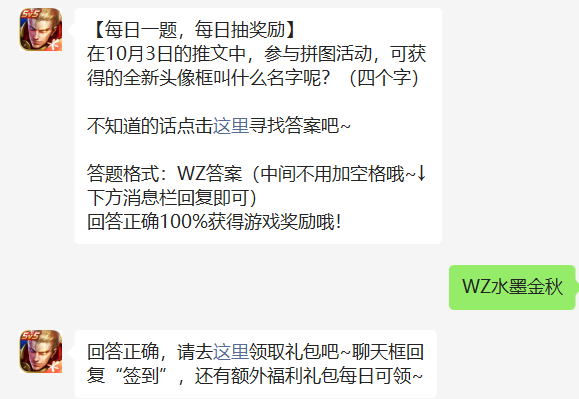 5v5

【每日一题，每日抽奖励】
在10月3日的推文中，参与拼图活动，可获得的全新头像框叫什么名字呢？（四个字）

不知道的话点击这里寻找答案吧~

答题格式：WZ答案（中间不用加空格哦~↓下方消息栏回复即可）
回答正确100%获得游戏奖励哦！

WZ水墨金秋

5v5

回答正确，请去这里领取礼包吧~聊天框回复“签到”，还有额外福利礼包每日可领~